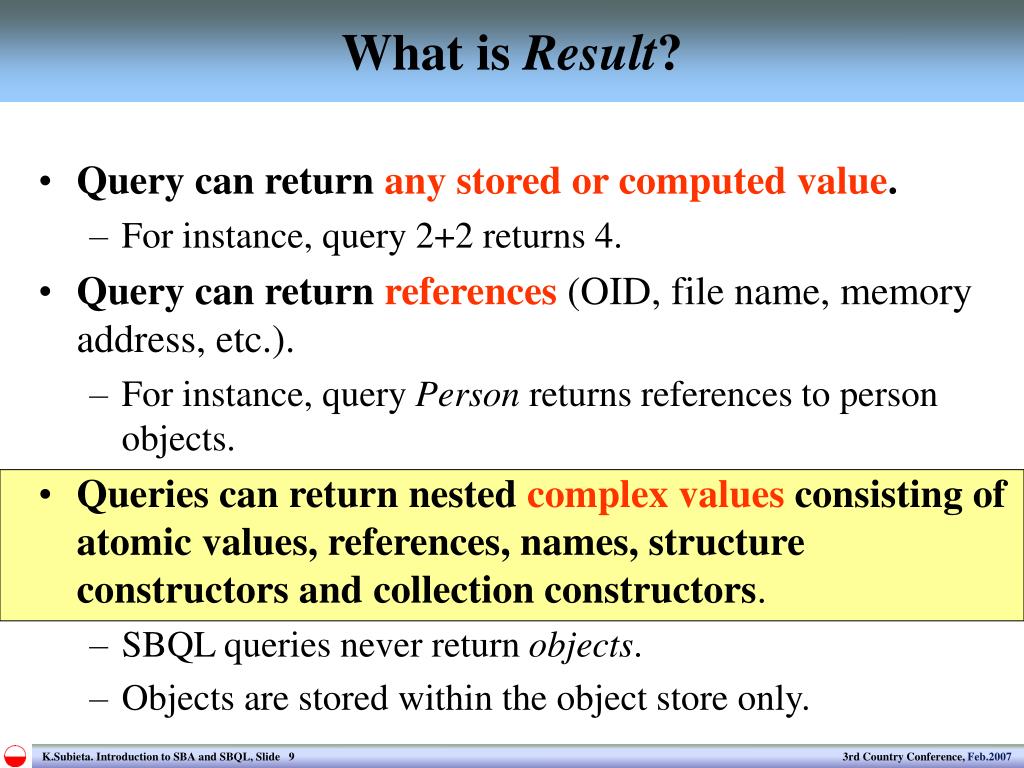 What is Result?

• Query can return any stored or computed value.
– For instance, query 2+2 returns 4.

• Query can return references (OID, file name, memory address, etc.).
– For instance, query Person returns references to person objects.

• Queries can return nested complex values consisting of atomic values, references, names, structure constructors and collection constructors.
– SBQL queries never return objects.
– Objects are stored within the object store only.

K.Subieta. Introduction to SBA and SBQL, Slide 9

3rd Country Conference, Feb.2007